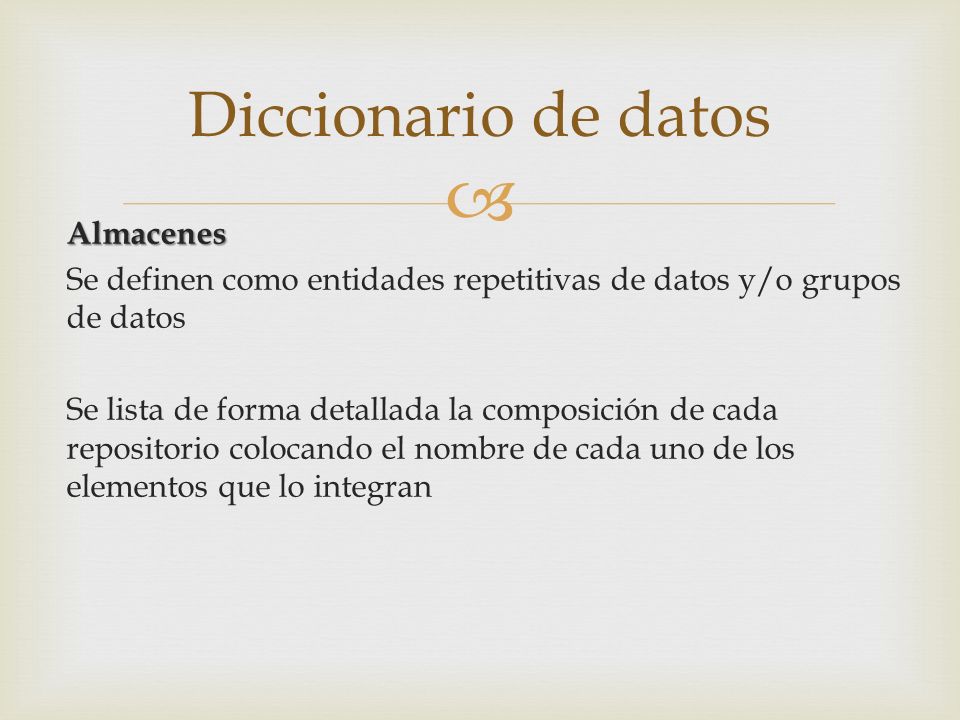 Diccionario de datos

Almacenes

Se definen como entidades repetitivas de datos y/o grupos de datos

Se lista de forma detallada la composición de cada repositorio colocando el nombre de cada uno de los elementos que lo integran